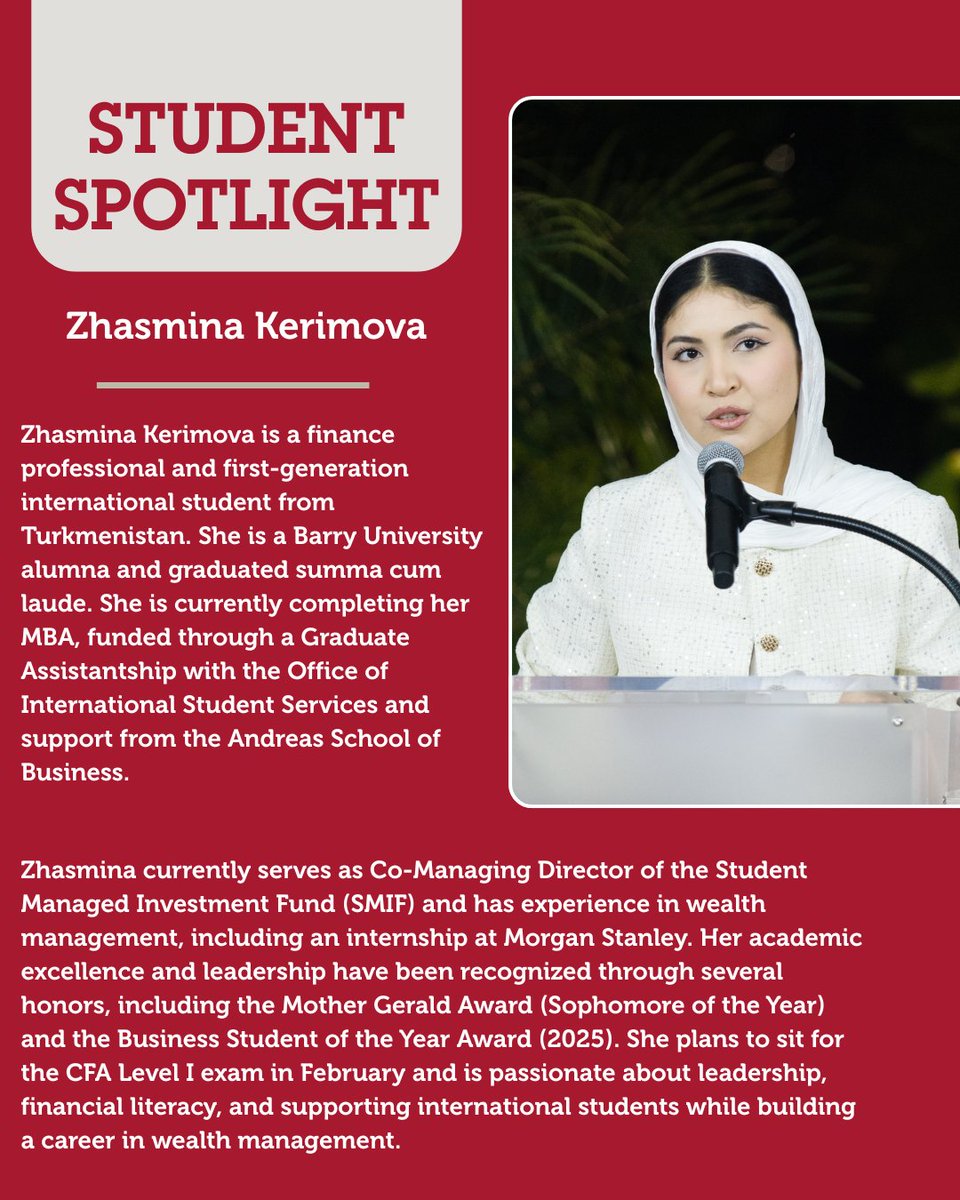 STUDENT SPOTLIGHT

Zhasmina Kerimova

Zhasmina Kerimova is a finance professional and first-generation international student from Turkmenistan. She is a Barry University alumna and graduated summa cum laude. She is currently completing her MBA, funded through a Graduate Assistantship with the Office of International Student Services and support from the Andreas School of Business.

Zhasmina currently serves as Co-Managing Director of the Student Managed Investment Fund (SMIF) and has experience in wealth management, including an internship at Morgan Stanley. Her academic excellence and leadership have been recognized through several honors, including the Mother Gerald Award (Sophomore of the Year) and the Business Student of the Year Award (2025). She plans to sit for the CFA Level I exam in February and is passionate about leadership, financial literacy, and supporting international students while building a career in wealth management.